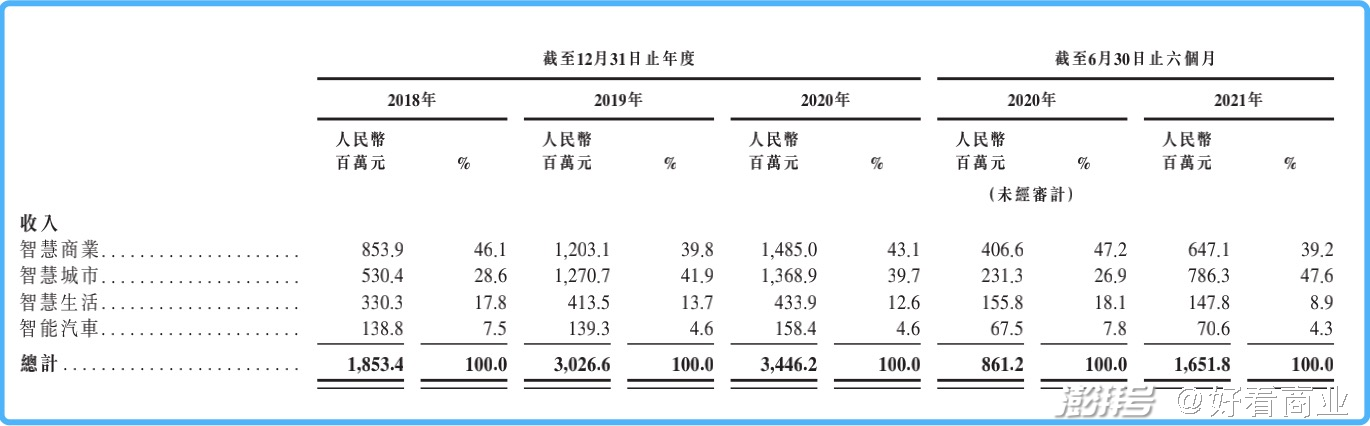 | | 截至12月31日止年度 | | | | | | 截至6月30日止六個月 | | | |
|---|---|---|---|---|---|---|---|---|---|---|
| | 2018年 | | 2019年 | | 2020年 | | 2020年 | | 2021年 | |
| | 人民幣百萬元 | % | 人民幣百萬元 | % | 人民幣百萬元 | % | 人民幣百萬元 | % | 人民幣百萬元 | % |
| | | | | | | | (未經審計) | | | |
| 收入 | | | | | | | | | | |
| 智慧商業 | 853.9 | 46.1 | 1,203.1 | 39.8 | 1,485.0 | 43.1 | 406.6 | 47.2 | 647.1 | 39.2 |
| 智慧城市 | 530.4 | 28.6 | 1,270.7 | 41.9 | 1,368.9 | 39.7 | 231.3 | 26.9 | 786.3 | 47.6 |
| 智慧生活 | 330.3 | 17.8 | 413.5 | 13.7 | 433.9 | 12.6 | 155.8 | 18.1 | 147.8 | 8.9 |
| 智能汽車 | 138.8 | 7.5 | 139.3 | 4.6 | 158.4 | 4.6 | 67.5 | 7.8 | 70.6 | 4.3 |
| 總計 | 1,853.4 | 100.0 | 3,026.6 | 100.0 | 3,446.2 | 100.0 | 861.2 | 100.0 | 1,651.8 | 100.0 |

澎湃号 @好看商业